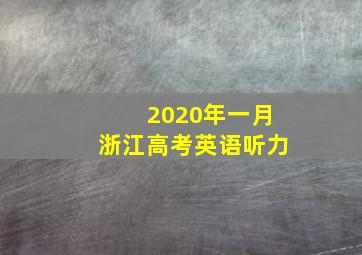 2020年一月
浙江高考英语听力